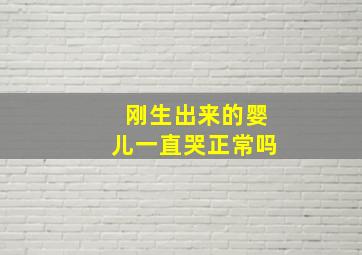 刚生出来的婴儿一直哭正常吗